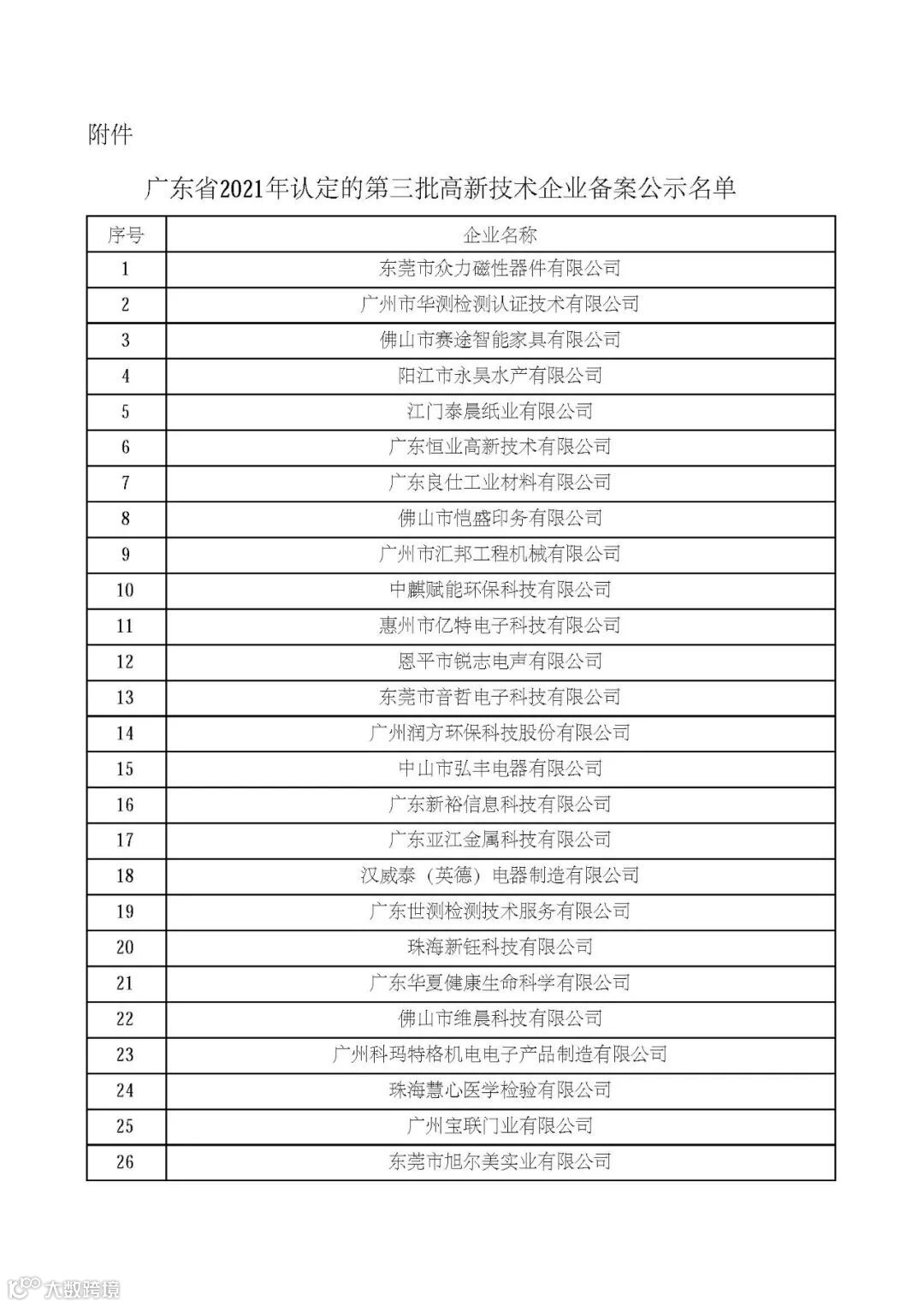 附件

广东省2021年认定的第三批高新技术企业备案公示名单

| 序号 | 企业名称 |
|---|---|
| 1 | 东莞市众力磁性器件有限公司 |
| 2 | 广州市华测检测认证技术有限公司 |
| 3 | 佛山市赛途智能家具有限公司 |
| 4 | 阳江市永昊水产有限公司 |
| 5 | 江门泰晨纸业有限公司 |
| 6 | 广东恒业高新技术有限公司 |
| 7 | 广东良仕工业材料有限公司 |
| 8 | 佛山市恺盛印务有限公司 |
| 9 | 广州市汇邦工程机械有限公司 |
| 10 | 中麒赋能环保科技有限公司 |
| 11 | 惠州市亿特电子科技有限公司 |
| 12 | 恩平市锐志电声有限公司 |
| 13 | 东莞市音哲电子科技有限公司 |
| 14 | 广州润方环保科技股份有限公司 |
| 15 | 中山市弘丰电器有限公司 |
| 16 | 广东新裕信息科技有限公司 |
| 17 | 广东亚江金属科技有限公司 |
| 18 | 汉威泰（英德）电器制造有限公司 |
| 19 | 广东世测检测技术服务有限公司 |
| 20 | 珠海新钰科技有限公司 |
| 21 | 广东华夏健康生命科学有限公司 |
| 22 | 佛山市维晨科技有限公司 |
| 23 | 广州科玛特格机电电子产品制造有限公司 |
| 24 | 珠海慧心医学检验有限公司 |
| 25 | 广州宝联门业有限公司 |
| 26 | 东莞市旭尔美实业有限公司 |

大数跨境